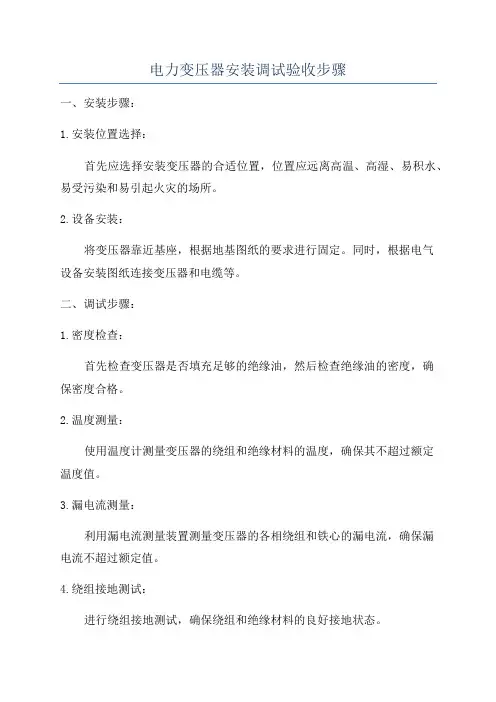 电力变压器安装调试验收步骤

一、安装步骤：

1.安装位置选择：

首先应选择安装变压器的合适位置，位置应远离高温、高湿、易积水、易受污染和易引起火灾的场所。

2.设备安装：

将变压器靠近基座，根据地基图纸的要求进行固定。同时，根据电气设备安装图纸连接变压器和电缆等。

二、调试步骤：

1.密度检查：

首先检查变压器是否填充足够的绝缘油，然后检查绝缘油的密度，确保密度合格。

2.温度测量：

使用温度计测量变压器的绕组和绝缘材料的温度，确保其不超过额定温度值。

3.漏电流测量：

利用漏电流测量装置测量变压器的各相绕组和铁心的漏电流，确保漏电流不超过额定值。

4.绕组接地测试：

进行绕组接地测试，确保绕组和绝缘材料的良好接地状态。